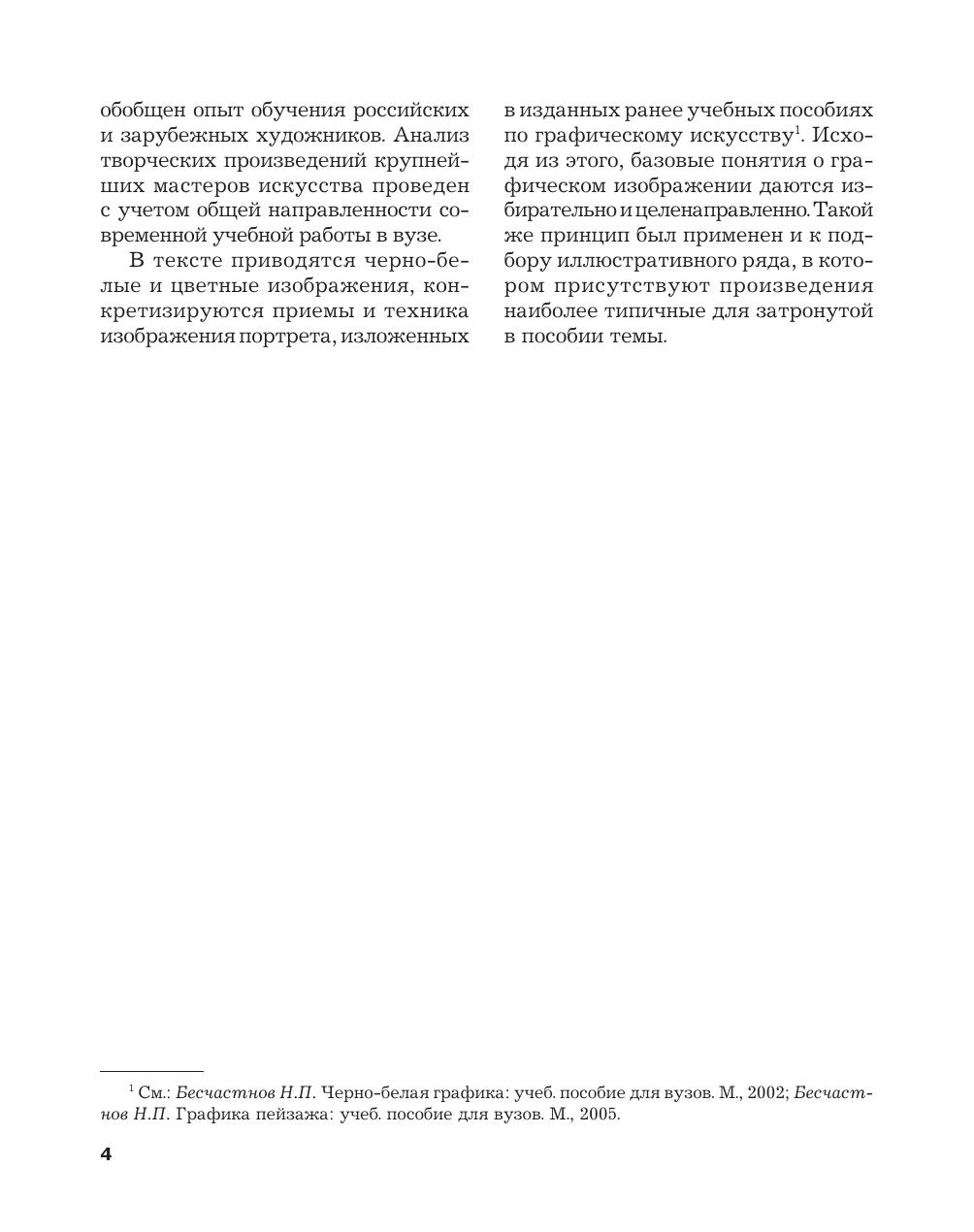 обобщен опыт обучения российских и зарубежных художников. Анализ творческих произведений крупнейших мастеров искусства проведен с учетом общей направленности современной учебной работы в вузе.

В тексте приводятся черно-белые и цветные изображения, конкретизируются приемы и техника изображения портрета, изложенных в изданных ранее учебных пособиях по графическому искусству$^1$. Исходя из этого, базовые понятия о графическом изображении даются избирательно и целенаправленно. Такой же принцип был применен и к подбору иллюстративного ряда, в котором присутствуют произведения наиболее типичные для затронутой в пособии темы.

$^1$ См.: Бесчастнов Н.П. Черно-белая графика: учеб. пособие для вузов. М., 2002; Бесчастнов Н.П. Графика пейзажа: учеб. пособие для вузов. М., 2005.

4